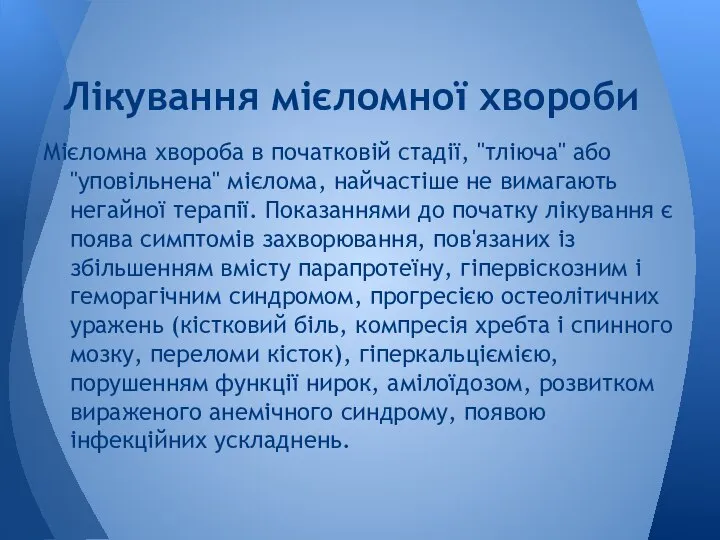 Лікування мієломної хвороби

Мієломна хвороба в початковій стадії, "тліюча" або "уповільнена" мієлома, найчастіше не вимагають негайної терапії. Показаннями до початку лікування є поява симптомів захворювання, пов'язаних із збільшенням вмісту парапротеїну, гіпервіскозним і геморагічним синдромом, прогресією остеолітичних уражень (кістковий біль, компресія хребта і спинного мозку, переломи кісток), гіперкальціємією, порушенням функції нирок, амілоїдозом, розвитком вираженого анемічного синдрому, появою інфекційних ускладнень.